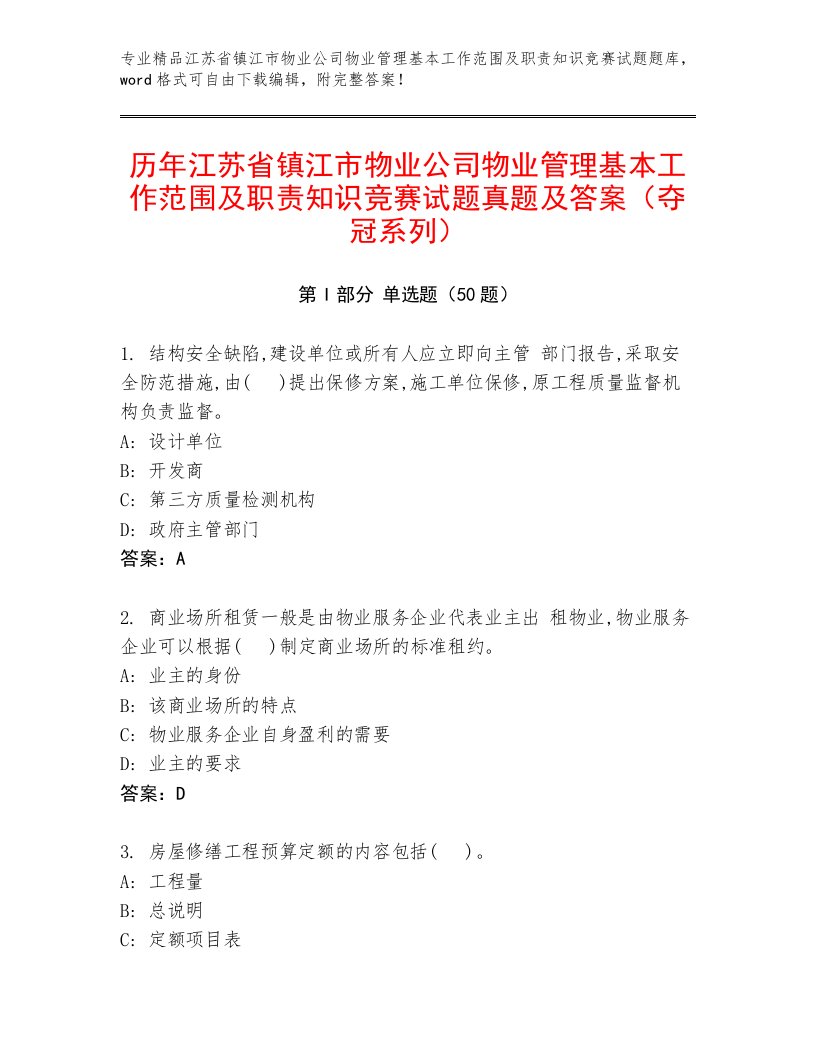 专业精品江苏省镇江市物业公司物业管理基本工作范围及职责知识竞赛试题题库，word格式可自由下载编辑，附完整答案！

历年江苏省镇江市物业公司物业管理基本工作范围及职责知识竞赛试题真题及答案（夺冠系列）

第I部分 单选题（50题）

1. 结构安全缺陷,建设单位或所有人应立即向主管 部门报告,采取安全防范措施,由(　)提出保修方案,施工单位保修,原工程质量监督机构负责监督。
A: 设计单位
B: 开发商
C: 第三方质量检测机构
D: 政府主管部门
答案：A

2. 商业场所租赁一般是由物业服务企业代表业主出 租物业,物业服务企业可以根据(　)制定商业场所的标准租约。
A: 业主的身份
B: 该商业场所的特点
C: 物业服务企业自身盈利的需要
D: 业主的要求
答案：D

3. 房屋修缮工程预算定额的内容包括(　)。
A: 工程量
B: 总说明
C: 定额项目表